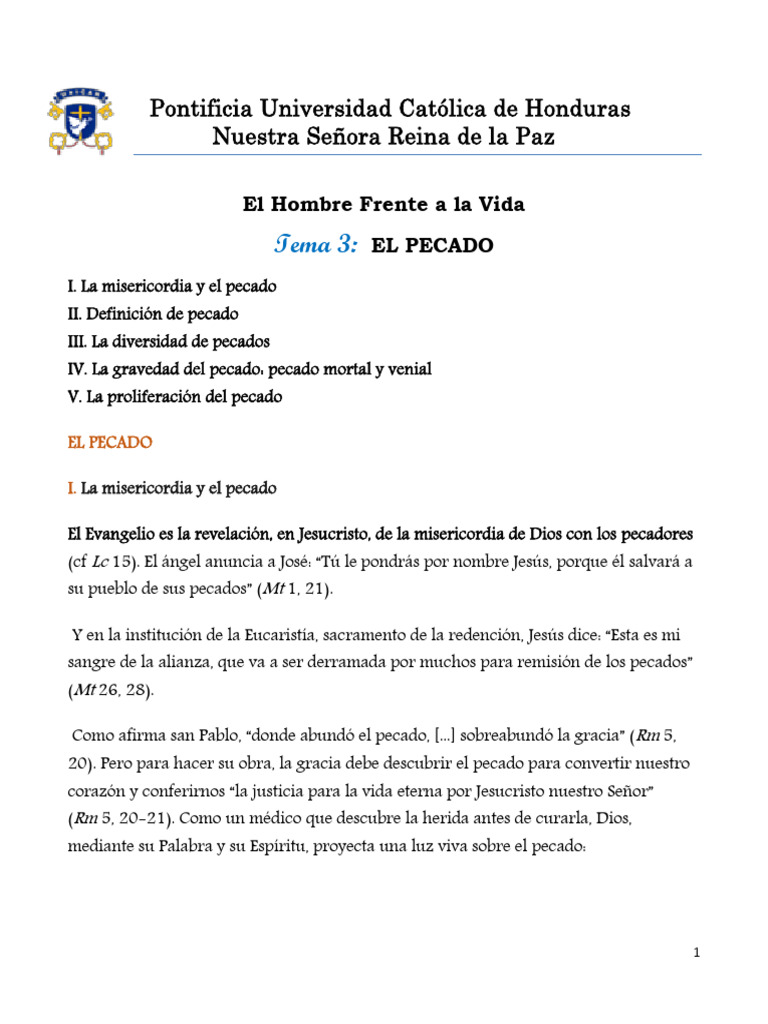 Pontificia Universidad Católica de Honduras
Nuestra Señora Reina de la Paz

El Hombre Frente a la Vida

Tema 3: EL PECADO

I. La misericordia y el pecado
II. Definición de pecado
III. La diversidad de pecados
IV. La gravedad del pecado: pecado mortal y venial
V. La proliferación del pecado

EL PECADO

I. La misericordia y el pecado

El Evangelio es la revelación, en Jesucristo, de la misericordia de Dios con los pecadores (cf Lc 15). El ángel anuncia a José: "Tú le pondrás por nombre Jesús, porque él salvará a su pueblo de sus pecados" (Mt 1, 21).

Y en la institución de la Eucaristía, sacramento de la redención, Jesús dice: "Esta es mi sangre de la alianza, que va a ser derramada por muchos para remisión de los pecados" (Mt 26, 28).

Como afirma san Pablo, "donde abundó el pecado, [...] sobreabundó la gracia" (Rm 5, 20). Pero para hacer su obra, la gracia debe descubrir el pecado para convertir nuestro corazón y conferirnos "la justicia para la vida eterna por Jesucristo nuestro Señor" (Rm 5, 20-21). Como un médico que descubre la herida antes de curarla, Dios, mediante su Palabra y su Espíritu, proyecta una luz viva sobre el pecado:

1